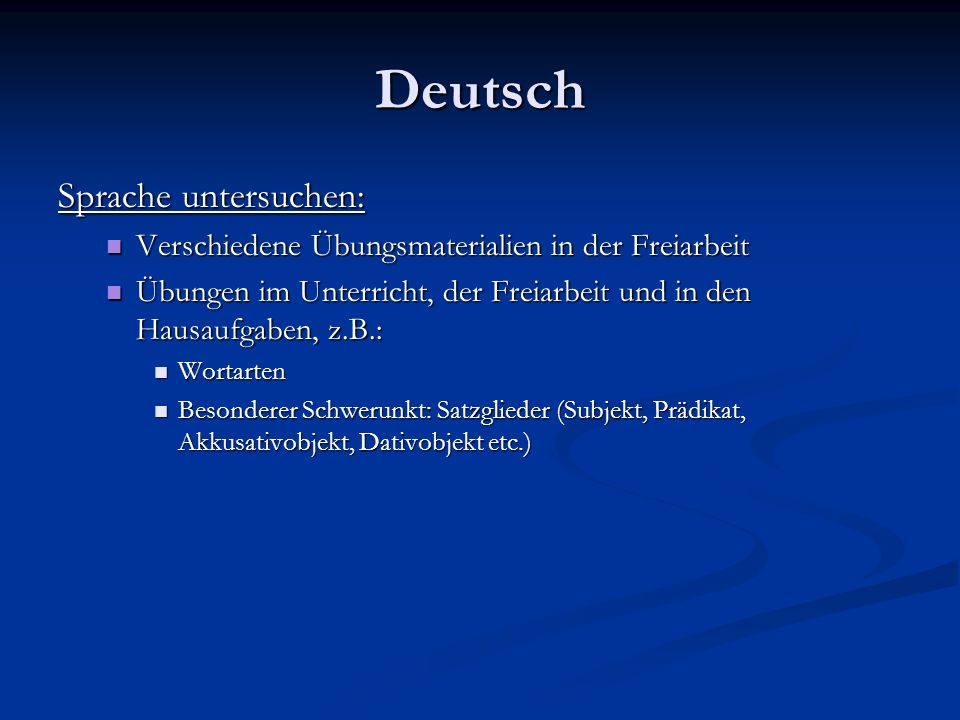 Deutsch

Sprache untersuchen:

Verschiedene Übungsmaterialien in der Freiarbeit

Übungen im Unterricht, der Freiarbeit und in den Hausaufgaben, z.B.:

Wortarten

Besonderer Schwerunkt: Satzglieder (Subjekt, Prädikat, Akkusativobjekt, Dativobjekt etc.)